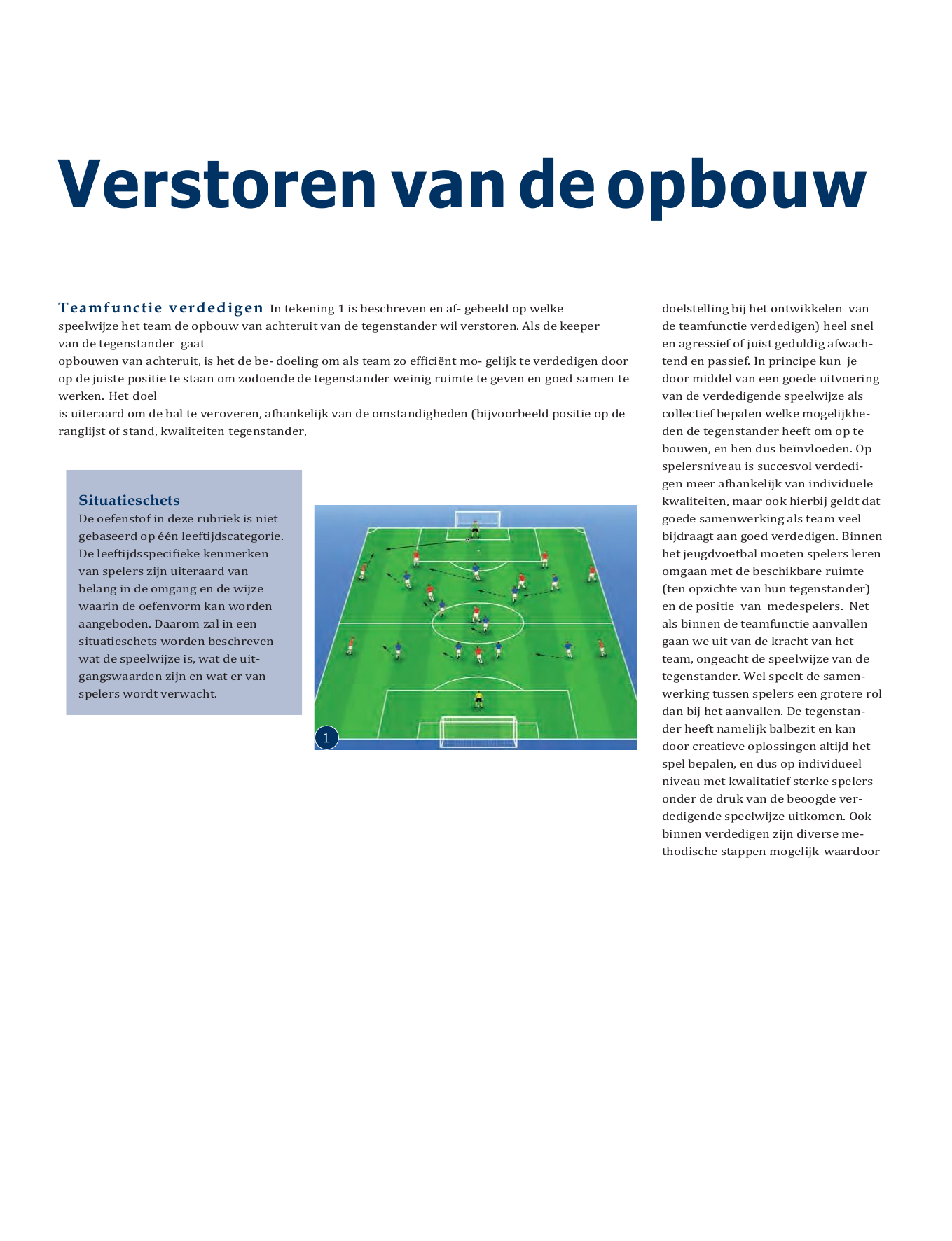 Verstoren van de opbouw

Teamfunctie verdedigen In tekening 1 is beschreven en af- gebeeld op welke speelwijze het team de opbouw van achteruit van de tegenstander wil verstoren. Als de keeper van de tegenstander gaat
opbouwen van achteruit, is het de be- doeling om als team zo efficiënt mo- gelijk te verdedigen door op de juiste positie te staan om zodoende de tegenstander weinig ruimte te geven en goed samen te werken. Het doel
is uiteraard om de bal te veroveren, afhankelijk van de omstandigheden (bijvoorbeeld positie op de ranglijst of stand, kwaliteiten tegenstander,

Situatieschets
De oefenstof in deze rubriek is niet gebaseerd op één leeftijdscategorie. De leeftijdsspecifieke kenmerken van spelers zijn uiteraard van belang in de omgang en de wijze waarin de oefenvorm kan worden aangeboden. Daarom zal in een situatieschets worden beschreven wat de speelwijze is, wat de uitgangswaarden zijn en wat er van spelers wordt verwacht.

1

doelstelling bij het ontwikkelen van de teamfunctie verdedigen) heel snel en agressief of juist geduldig afwachtend en passief. In principe kun je door middel van een goede uitvoering van de verdedigende speelwijze als collectief bepalen welke mogelijkheden de tegenstander heeft om op te bouwen, en hen dus beïnvloeden. Op spelersniveau is succesvol verdedigen meer afhankelijk van individuele kwaliteiten, maar ook hierbij geldt dat goede samenwerking als team veel bijdraagt aan goed verdedigen. Binnen het jeugdvoetbal moeten spelers leren omgaan met de beschikbare ruimte (ten opzichte van hun tegenstander) en de positie van medespelers. Net als binnen de teamfunctie aanvallen gaan we uit van de kracht van het team, ongeacht de speelwijze van de tegenstander. Wel speelt de samenwerking tussen spelers een grotere rol dan bij het aanvallen. De tegenstander heeft namelijk balbezit en kan door creatieve oplossingen altijd het spel bepalen, en dus op individueel niveau met kwalitatief sterke spelers onder de druk van de beoogde verdedigende speelwijze uitkomen. Ook binnen verdedigen zijn diverse methodische stappen mogelijk waardoor